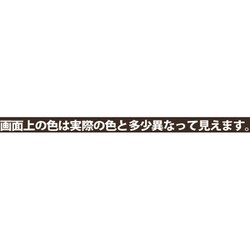 画面上の色は実際の色と多少異なって見えます。